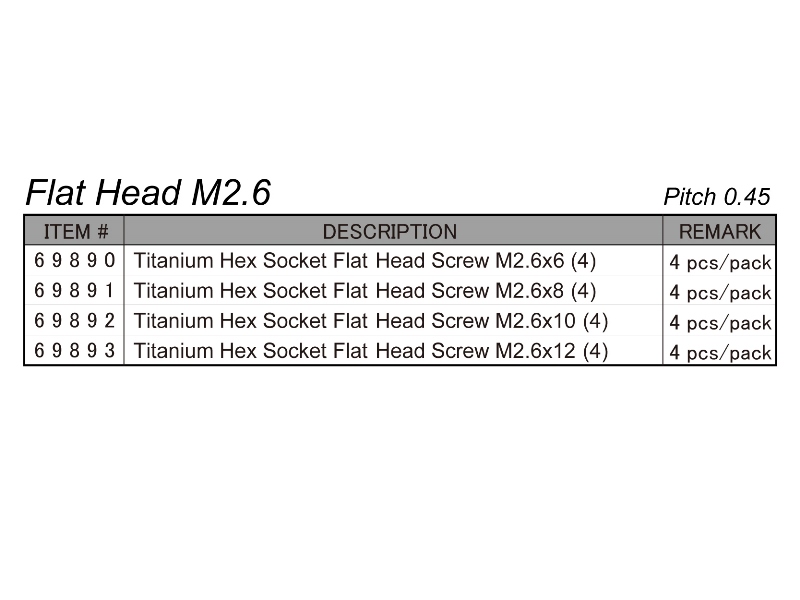 Flat Head M2.6

Pitch 0.45

| ITEM # | DESCRIPTION | REMARK |
|---|---|---|
| 69890 | Titanium Hex Socket Flat Head Screw M2.6x6 (4) | 4 pcs/pack |
| 69891 | Titanium Hex Socket Flat Head Screw M2.6x8 (4) | 4 pcs/pack |
| 69892 | Titanium Hex Socket Flat Head Screw M2.6x10 (4) | 4 pcs/pack |
| 69893 | Titanium Hex Socket Flat Head Screw M2.6x12 (4) | 4 pcs/pack |